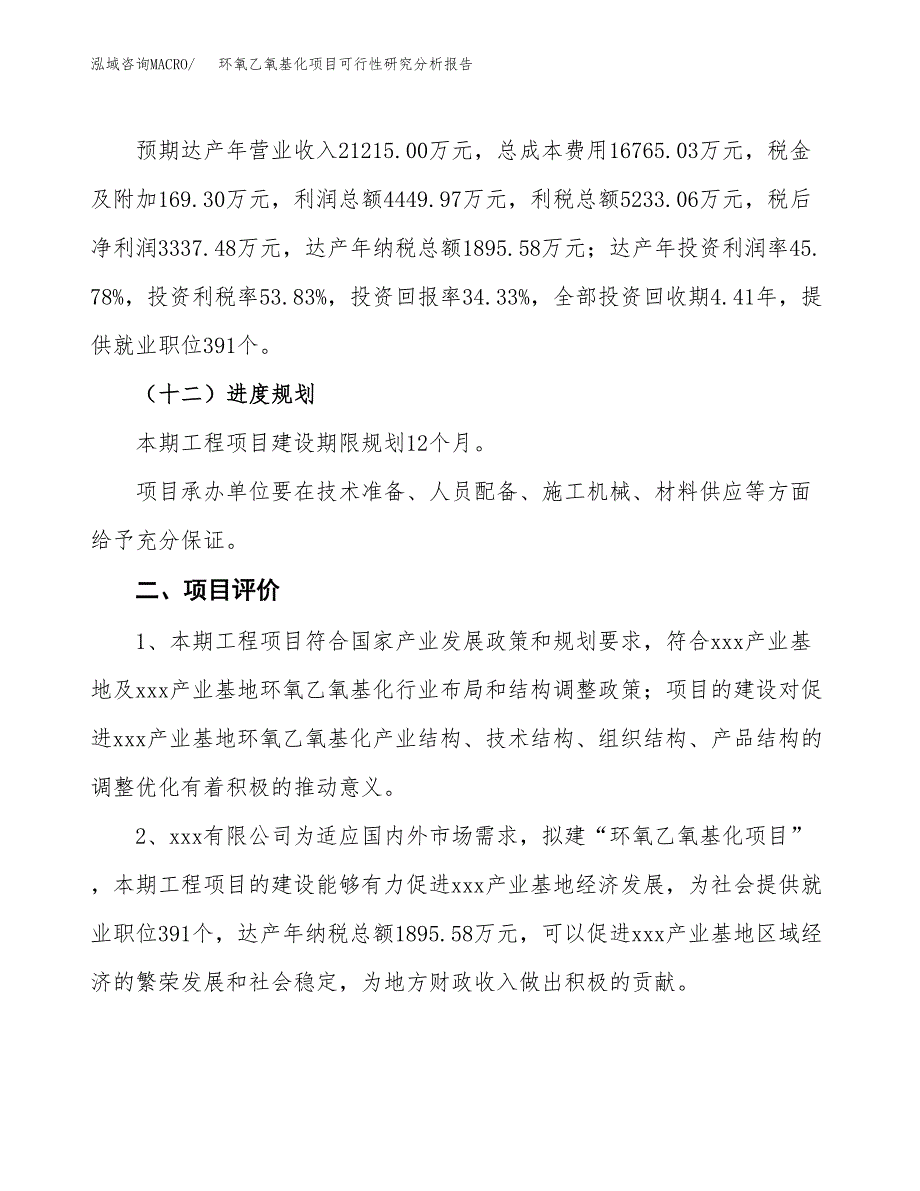 泓域咨询MACRO/　环氧乙氧基化项目可行性研究分析报告

预期达产年营业收入21215.00万元，总成本费用16765.03万元，税金及附加169.30万元，利润总额4449.97万元，利税总额5233.06万元，税后净利润3337.48万元，达产年纳税总额1895.58万元；达产年投资利润率45.78%，投资利税率53.83%，投资回报率34.33%，全部投资回收期4.41年，提供就业职位391个。

（十二）进度规划

本期工程项目建设期限规划12个月。

项目承办单位要在技术准备、人员配备、施工机械、材料供应等方面给予充分保证。

二、项目评价

1、本期工程项目符合国家产业发展政策和规划要求，符合xxx产业基地及xxx产业基地环氧乙氧基化行业布局和结构调整政策；项目的建设对促进xxx产业基地环氧乙氧基化产业结构、技术结构、组织结构、产品结构的调整优化有着积极的推动意义。

2、xxx有限公司为适应国内外市场需求，拟建“环氧乙氧基化项目”，本期工程项目的建设能够有力促进xxx产业基地经济发展，为社会提供就业职位391个，达产年纳税总额1895.58万元，可以促进xxx产业基地区域经济的繁荣发展和社会稳定，为地方财政收入做出积极的贡献。